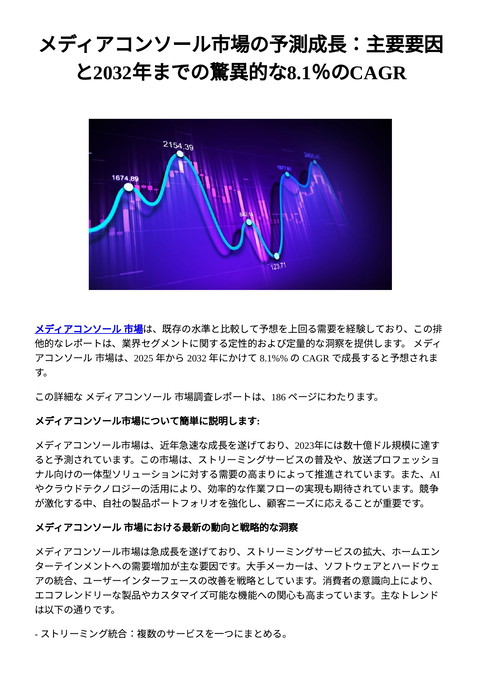 メディアコンソール市場の予測成長：主要要因と2032年までの驚異的な8.1%のCAGR

1674.89

2154.39

123.71

メディアコンソール 市場は、既存の水準と比較して予想を上回る需要を経験しており、この排他的なレポートは、業界セグメントに関する定性的および定量的な洞察を提供します。 メディアコンソール 市場は、2025 年から 2032 年にかけて 8.1%% の CAGR で成長すると予想されます。

この詳細な メディアコンソール 市場調査レポートは、186 ページにわたります。

メディアコンソール市場について簡単に説明します:

メディアコンソール市場は、近年急速な成長を遂げており、2023年には数十億ドル規模に達すると予測されています。この市場は、ストリーミングサービスの普及や、放送プロフェッショナル向けの一体型ソリューションに対する需要の高まりによって推進されています。また、AIやクラウドテクノロジーの活用により、効率的な作業フローの実現も期待されています。競争が激化する中、自社の製品ポートフォリオを強化し、顧客ニーズに応えることが重要です。

メディアコンソール 市場における最新の動向と戦略的な洞察

メディアコンソール市場は急成長を遂げており、ストリーミングサービスの拡大、ホームエンターテインメントへの需要増加が主な要因です。大手メーカーは、ソフトウェアとハードウェアの統合、ユーザーインターフェースの改善を戦略としています。消費者の意識向上により、エコフレンドリーな製品やカスタマイズ可能な機能への関心も高まっています。主なトレンドは以下の通りです。

- ストリーミング統合：複数のサービスを一つにまとめる。